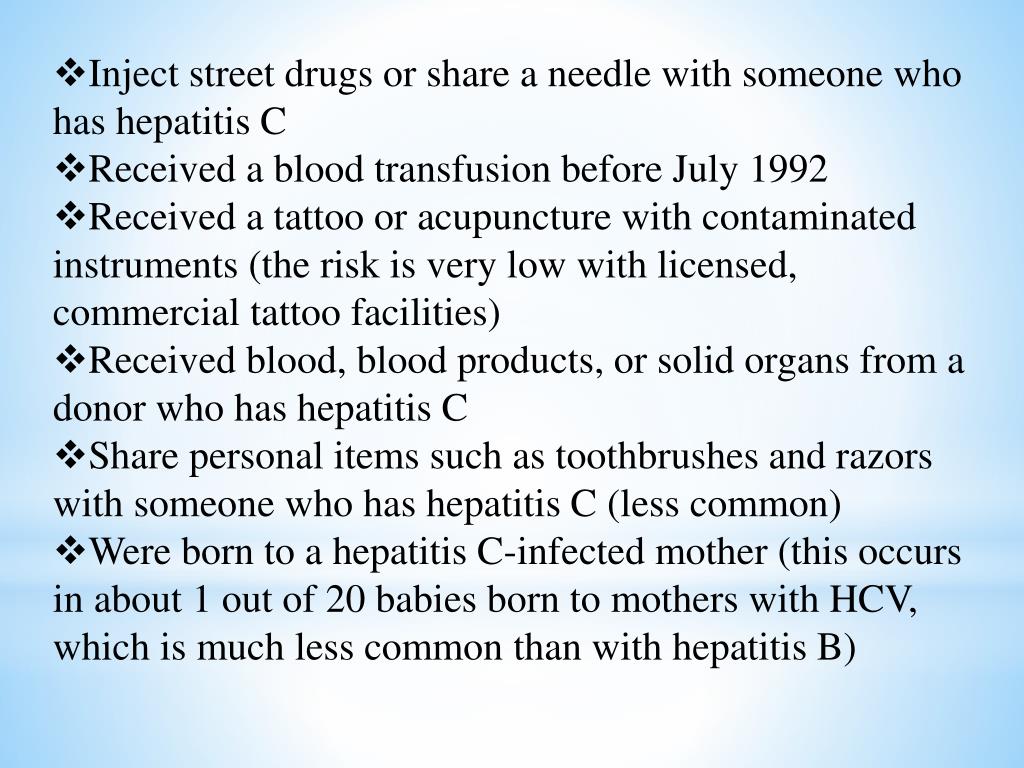 ❖Inject street drugs or share a needle with someone who has hepatitis C
❖Received a blood transfusion before July 1992
❖Received a tattoo or acupuncture with contaminated instruments (the risk is very low with licensed, commercial tattoo facilities)
❖Received blood, blood products, or solid organs from a donor who has hepatitis C
❖Share personal items such as toothbrushes and razors with someone who has hepatitis C (less common)
❖Were born to a hepatitis C-infected mother (this occurs in about 1 out of 20 babies born to mothers with HCV, which is much less common than with hepatitis B)